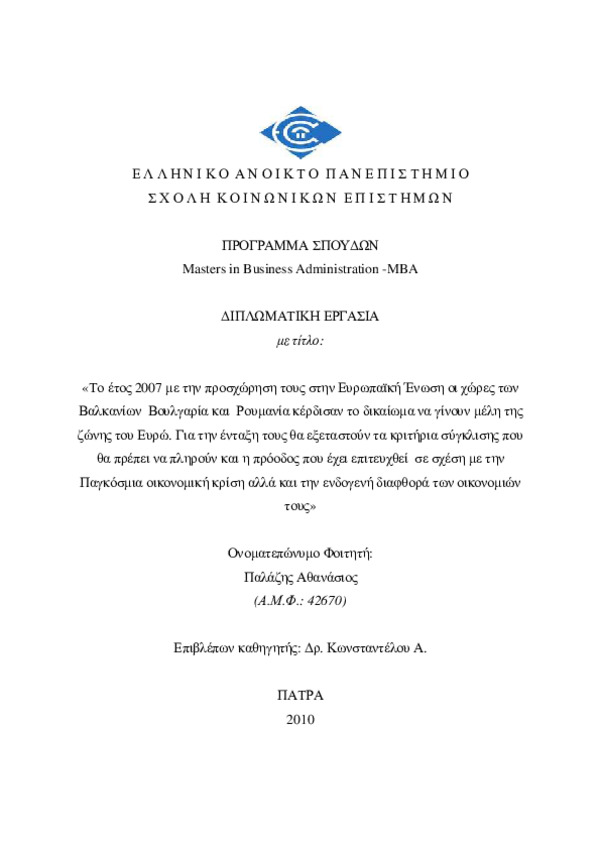 ΕΛΛΗΝΙΚΟ ΑΝΟΙΚΤΟ ΠΑΝΕΠΙΣΤΗΜΙΟ
ΣΧΟΛΗ ΚΟΙΝΩΝΙΚΩΝ ΕΠΙΣΤΗΜΩΝ

ΠΡΟΓΡΑΜΜΑ ΣΠΟΥΔΩΝ
Masters in Business Administration -MBA

ΔΙΠΛΩΜΑΤΙΚΗ ΕΡΓΑΣΙΑ
με τίτλο:

«Το έτος 2007 με την προσχώρηση τους στην Ευρωπαϊκή Ένωση οι χώρες των Βαλκανίων Βουλγαρία και Ρουμανία κέρδισαν το δικαίωμα να γίνουν μέλη της ζώνης του Ευρώ. Για την ένταξη τους θα εξεταστούν τα κριτήρια σύγκλισης που θα πρέπει να πληρούν και η πρόοδος που έχει επιτευχθεί σε σχέση με την Παγκόσμια οικονομική κρίση αλλά και την ενδογενή διαφθορά των οικονομιών τους»

Ονοματεπώνυμο Φοιτητή:
Παλάζης Αθανάσιος
(Α.Μ.Φ.: 42670)

Επιβλέπων καθηγητής: Δρ. Κωνσταντέλου Α.

ΠΑΤΡΑ
2010